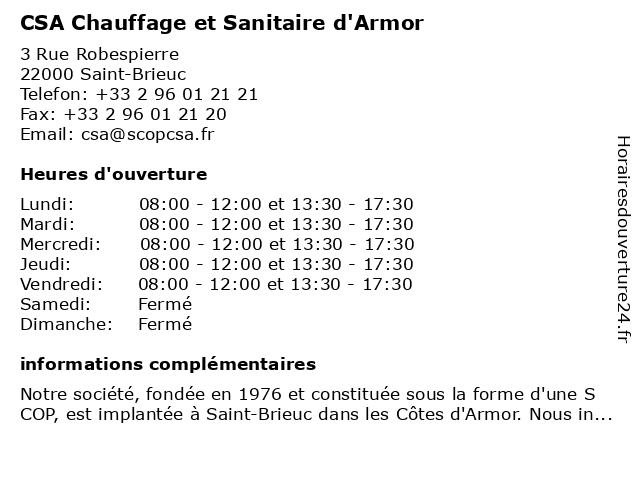 CSA Chauffage et Sanitaire d'Armor

3 Rue Robespierre
22000 Saint-Brieuc
Telefon: +33 2 96 01 21 21
Fax: +33 2 96 01 21 20
Email: csa@scopcsa.fr

Heures d'ouverture

| Lundi: | 08:00 - 12:00 et 13:30 - 17:30 |
|---|---|
| Mardi: | 08:00 - 12:00 et 13:30 - 17:30 |
| Mercredi: | 08:00 - 12:00 et 13:30 - 17:30 |
| Jeudi: | 08:00 - 12:00 et 13:30 - 17:30 |
| Vendredi: | 08:00 - 12:00 et 13:30 - 17:30 |
| Samedi: | Fermé |
| Dimanche: | Fermé |

informations complémentaires

Notre société, fondée en 1976 et constituée sous la forme d'une S COP, est implantée à Saint-Brieuc dans les Côtes d'Armor. Nous in...

Horairesdouverture24.fr